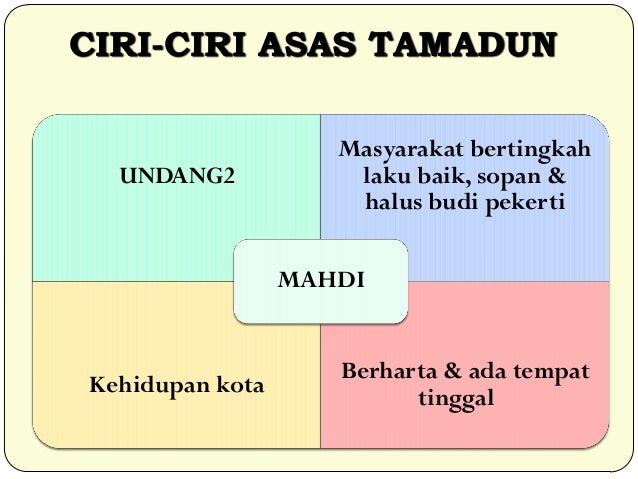 CIRI-CIRI ASAS TAMADUN

UNDANG2

Masyarakat bertingkah laku baik, sopan & halus budi pekerti

MAHDI

Kehidupan kota

Berharta & ada tempat tinggal